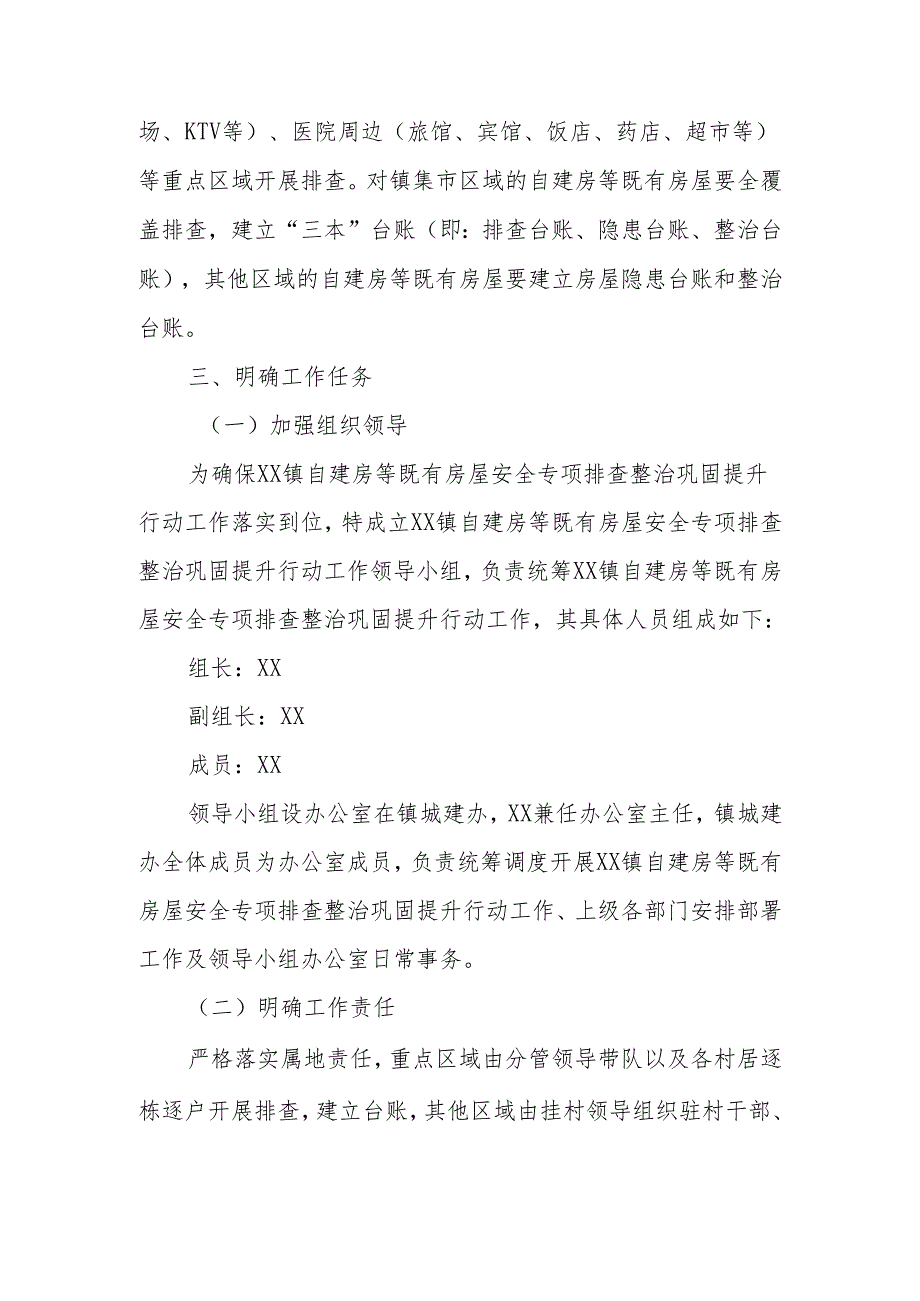 场、KTV等）、医院周边（旅馆、宾馆、饭店、药店、超市等）等重点区域开展排查。对镇集市区域的自建房等既有房屋要全覆盖排查，建立“三本”台账（即：排查台账、隐患台账、整治台账），其他区域的自建房等既有房屋要建立房屋隐患台账和整治台账。

三、明确工作任务

（一）加强组织领导

为确保XX镇自建房等既有房屋安全专项排查整治巩固提升行动工作落实到位，特成立XX镇自建房等既有房屋安全专项排查整治巩固提升行动工作领导小组，负责统筹XX镇自建房等既有房屋安全专项排查整治巩固提升行动工作，其具体人员组成如下：

组长：XX

副组长：XX

成员：XX

领导小组设办公室在镇城建办，XX兼任办公室主任，镇城建办全体成员为办公室成员，负责统筹调度开展XX镇自建房等既有房屋安全专项排查整治巩固提升行动工作、上级各部门安排部署工作及领导小组办公室日常事务。

（二）明确工作责任

严格落实属地责任，重点区域由分管领导带队以及各村居逐栋逐户开展排查，建立台账，其他区域由挂村领导组织驻村干部、